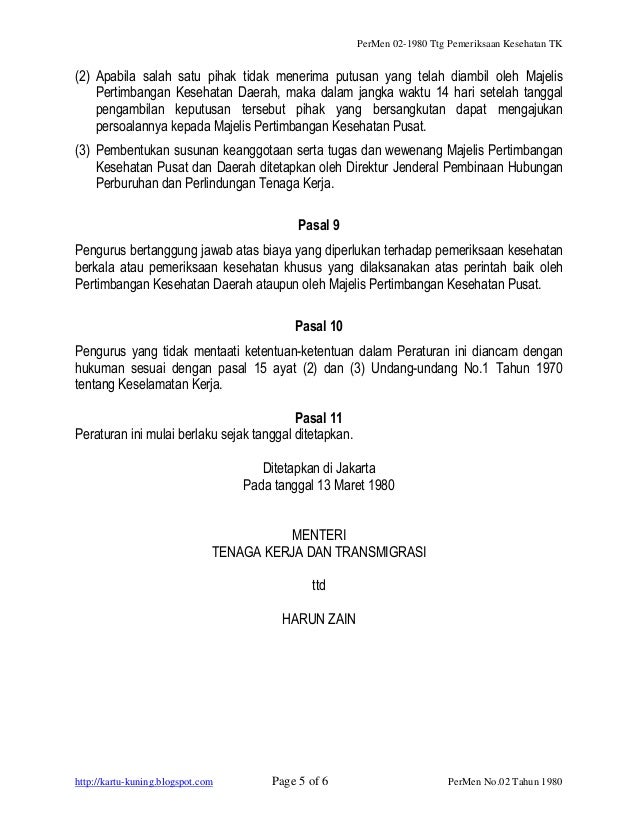 PerMen 02-1980 Ttg Pemeriksaan Kesehatan TK

(2) Apabila salah satu pihak tidak menerima putusan yang telah diambil oleh Majelis Pertimbangan Kesehatan Daerah, maka dalam jangka waktu 14 hari setelah tanggal pengambilan keputusan tersebut pihak yang bersangkutan dapat mengajukan persoalannya kepada Majelis Pertimbangan Kesehatan Pusat.

(3) Pembentukan susunan keanggotaan serta tugas dan wewenang Majelis Pertimbangan Kesehatan Pusat dan Daerah ditetapkan oleh Direktur Jenderal Pembinaan Hubungan Perburuhan dan Perlindungan Tenaga Kerja.

Pasal 9

Pengurus bertanggung jawab atas biaya yang diperlukan terhadap pemeriksaan kesehatan berkala atau pemeriksaan kesehatan khusus yang dilaksanakan atas perintah baik oleh Pertimbangan Kesehatan Daerah ataupun oleh Majelis Pertimbangan Kesehatan Pusat.

Pasal 10

Pengurus yang tidak mentaati ketentuan-ketentuan dalam Peraturan ini diancam dengan hukuman sesuai dengan pasal 15 ayat (2) dan (3) Undang-undang No.1 Tahun 1970 tentang Keselamatan Kerja.

Pasal 11

Peraturan ini mulai berlaku sejak tanggal ditetapkan.

Ditetapkan di Jakarta
Pada tanggal 13 Maret 1980

MENTERI
TENAGA KERJA DAN TRANSMIGRASI

ttd

HARUN ZAIN

http://kartu-kuning.blogspot.com Page 5 of 6 PerMen No.02 Tahun 1980